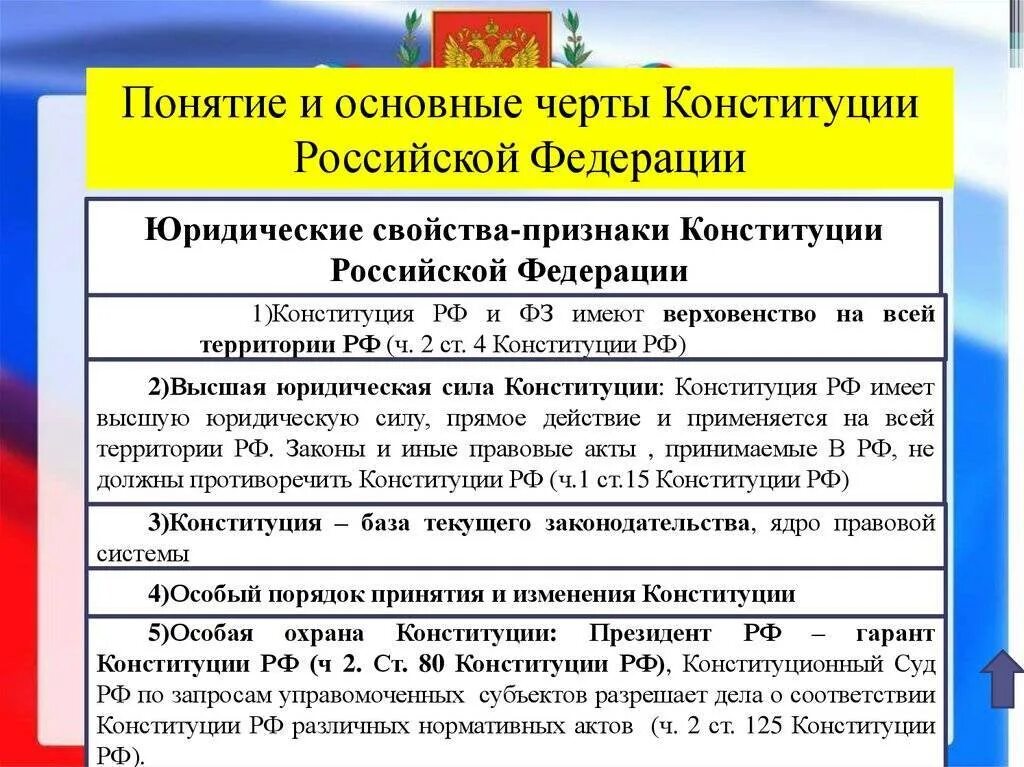 Понятие и основные черты Конституции Российской Федерации

Юридические свойства-признаки Конституции Российской Федерации

1)Конституция РФ и ФЗ имеют верховенство на всей территории РФ (ч. 2 ст. 4 Конституции РФ)

2)Высшая юридическая сила Конституции: Конституция РФ имеет высшую юридическую силу, прямое действие и применяется на всей территории РФ. Законы и иные правовые акты , принимаемые В РФ, не должны противоречить Конституции РФ (ч.1 ст.15 Конституции РФ)

3)Конституция – база текущего законодательства, ядро правовой системы

4)Особый порядок принятия и изменения Конституции

5)Особая охрана Конституции: Президент РФ – гарант Конституции РФ (ч 2. Ст. 80 Конституции РФ), Конституционный Суд РФ по запросам управомоченных субъектов разрешает дела о соответствии Конституции РФ различных нормативных актов (ч. 2 ст. 125 Конституции РФ).